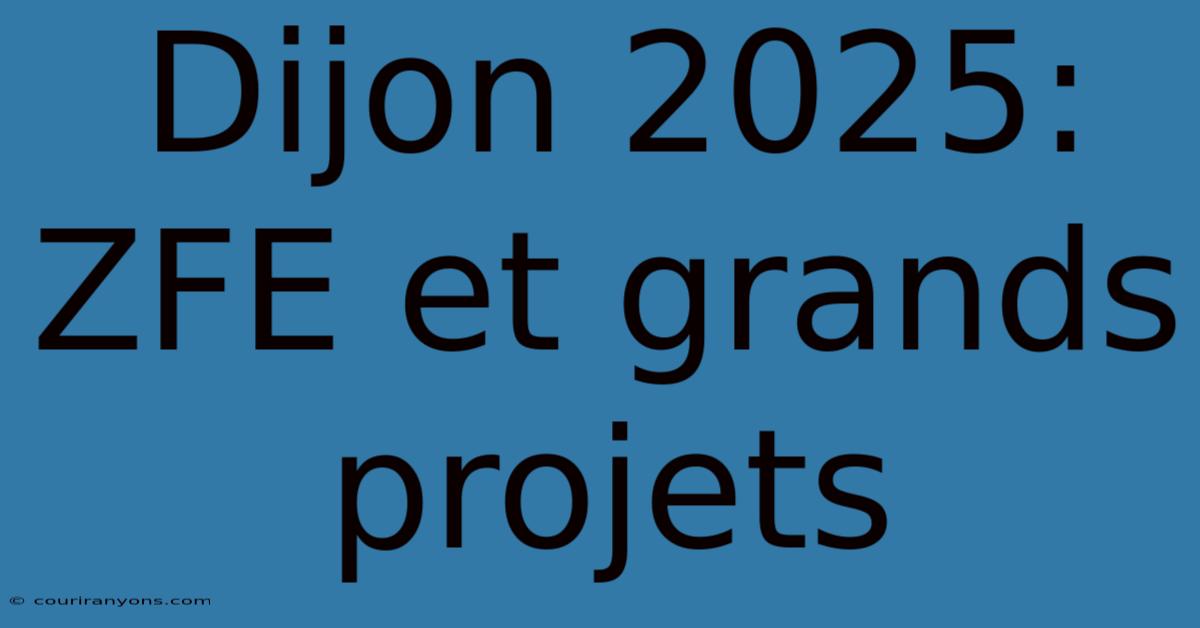 Dijon 2025: ZFE et grands projets

© couriranyons.com